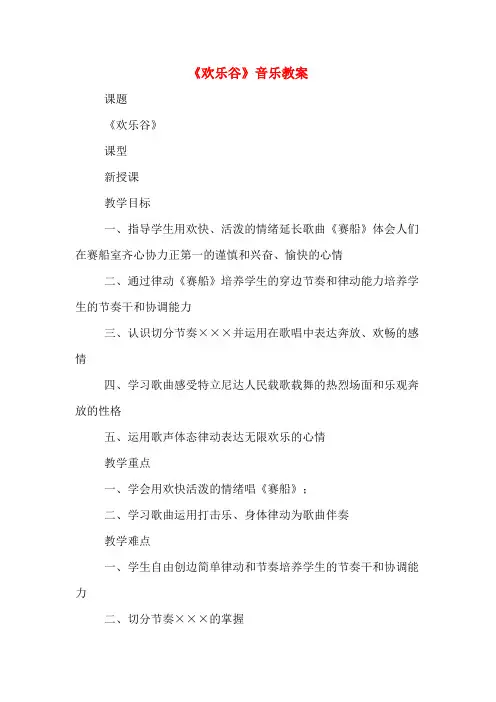 《欢乐谷》音乐教案

课题

《欢乐谷》

课型

新授课

教学目标

一、指导学生用欢快、活泼的情绪延长歌曲《赛船》体会人们在赛船室齐心协力正第一的谨慎和兴奋、愉快的心情

二、通过律动《赛船》培养学生的穿边节奏和律动能力培养学生的节奏干和协调能力

三、认识切分节奏×××并运用在歌唱中表达奔放、欢畅的感情

四、学习歌曲感受特立尼达人民载歌载舞的热烈场面和乐观奔放的性格

五、运用歌声体态律动表达无限欢乐的心情

教学重点

一、学会用欢快活泼的情绪唱《赛船》；

二、学习歌曲运用打击乐、身体律动为歌曲伴奏

教学难点

一、学生自由创边简单律动和节奏培养学生的节奏干和协调能力

二、切分节奏×××的掌握